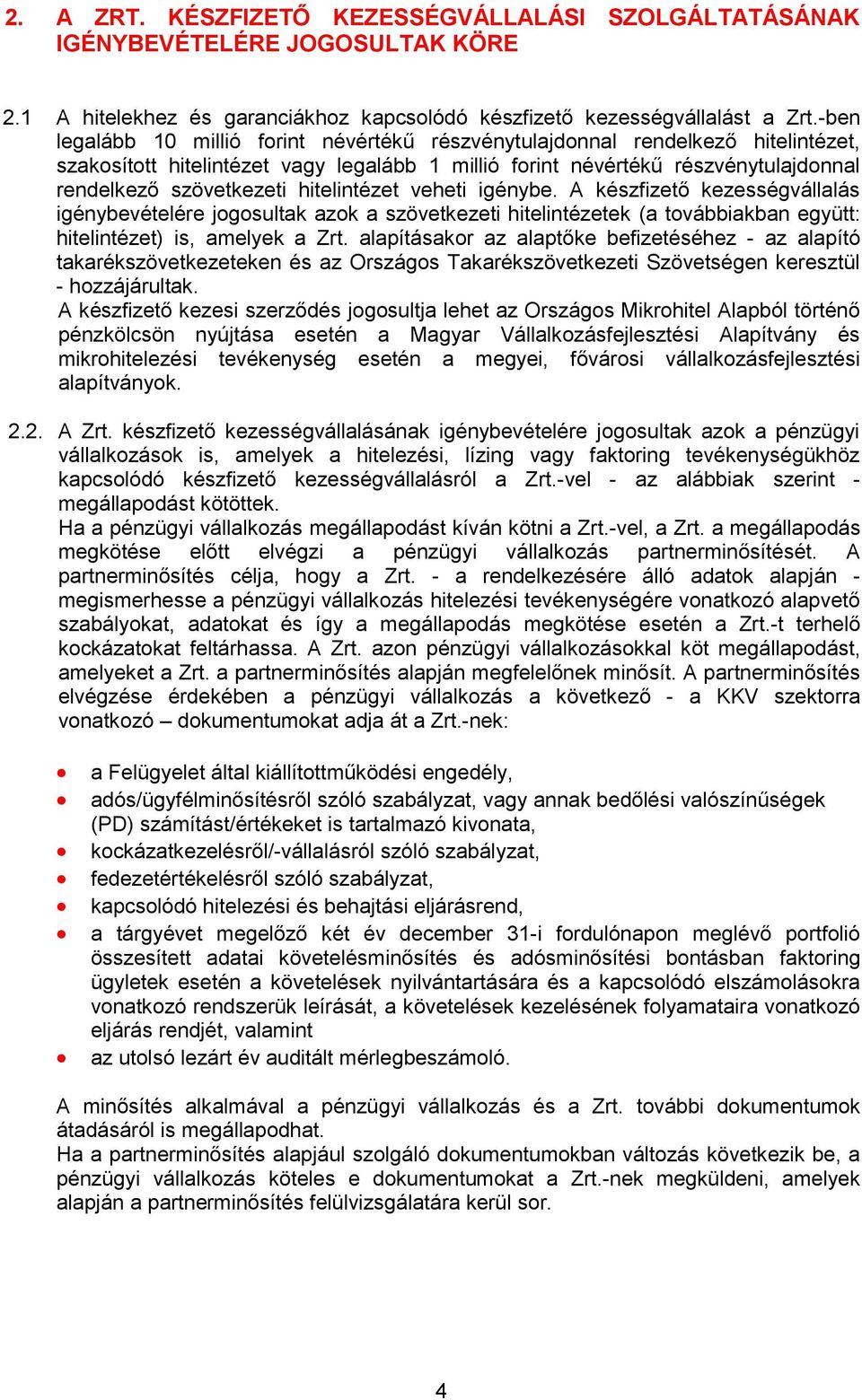 2. A ZRT. KÉSZFIZETŐ KEZESSÉGVÁLLALÁSI SZOLGÁLTATÁSÁNAK IGÉNYBEVÉTELÉRE JOGOSULTAK KÖRE

2.1 A hitelekhez és garanciákhoz kapcsolódó készfizető kezességvállalást a Zrt.-ben legalább 10 millió forint névértékű részvénytulajdonnal rendelkező hitelintézet, szakosított hitelintézet vagy legalább 1 millió forint névértékű részvénytulajdonnal rendelkező szövetkezeti hitelintézet veheti igénybe. A készfizető kezességvállalás igénybevételére jogosultak azok a szövetkezeti hitelintézetek (a továbbiakban együtt: hitelintézet) is, amelyek a Zrt. alapításakor az alaptőke befizetéséhez - az alapító takarékszövetkezeteken és az Országos Takarékszövetkezeti Szövetségen keresztül - hozzájárultak.
A készfizető kezesi szerződés jogosultja lehet az Országos Mikrohitel Alapból történő pénzkölcsön nyújtása esetén a Magyar Vállalkozásfejlesztési Alapítvány és mikrohitelezési tevékenység esetén a megyei, fővárosi vállalkozásfejlesztési alapítványok.

2.2. A Zrt. készfizető kezességvállalásának igénybevételére jogosultak azok a pénzügyi vállalkozások is, amelyek a hitelezési, lízing vagy faktoring tevékenységükhöz kapcsolódó készfizető kezességvállalásról a Zrt.-vel - az alábbiak szerint - megállapodást kötöttek.
Ha a pénzügyi vállalkozás megállapodást kíván kötni a Zrt.-vel, a Zrt. a megállapodás megkötése előtt elvégzi a pénzügyi vállalkozás partnerminősítését. A partnerminősítés célja, hogy a Zrt. - a rendelkezésére álló adatok alapján - megismerhesse a pénzügyi vállalkozás hitelezési tevékenységére vonatkozó alapvető szabályokat, adatokat és így a megállapodás megkötése esetén a Zrt.-t terhelő kockázatokat feltárhassa. A Zrt. azon pénzügyi vállalkozásokkal köt megállapodást, amelyeket a Zrt. a partnerminősítés alapján megfelelőnek minősít. A partnerminősítés elvégzése érdekében a pénzügyi vállalkozás a következő - a KKV szektorra vonatkozó – dokumentumokat adja át a Zrt.-nek:

• a Felügyelet által kiállítottműködési engedély,
• adós/ügyfélminősítésről szóló szabályzat, vagy annak bedőlési valószínűségek (PD) számítást/értékeket is tartalmazó kivonata,
• kockázatkezelésről/-vállalásról szóló szabályzat,
• fedezetértékelésről szóló szabályzat,
• kapcsolódó hitelezési és behajtási eljárásrend,
• a tárgyévet megelőző két év december 31-i fordulónapon meglévő portfolió összesített adatai követelésminősítés és adósminősítési bontásban faktoring ügyletek esetén a követelések nyilvántartására és a kapcsolódó elszámolásokra vonatkozó rendszerük leírását, a követelések kezelésének folyamataira vonatkozó eljárás rendjét, valamint
• az utolsó lezárt év auditált mérlegbeszámoló.

A minősítés alkalmával a pénzügyi vállalkozás és a Zrt. további dokumentumok átadásáról is megállapodhat.
Ha a partnerminősítés alapjául szolgáló dokumentumokban változás következik be, a pénzügyi vállalkozás köteles e dokumentumokat a Zrt.-nek megküldeni, amelyek alapján a partnerminősítés felülvizsgálatára kerül sor.

4